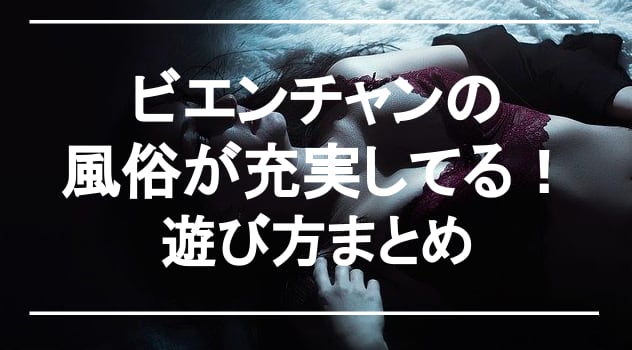 ビエンチャンの
風俗が充実してる！
遊び方まとめ